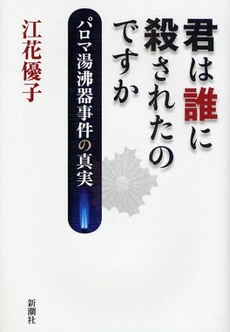 君は誰に殺されたのですか

パロマ湯沸器事件の真実

江花優子

新潮社